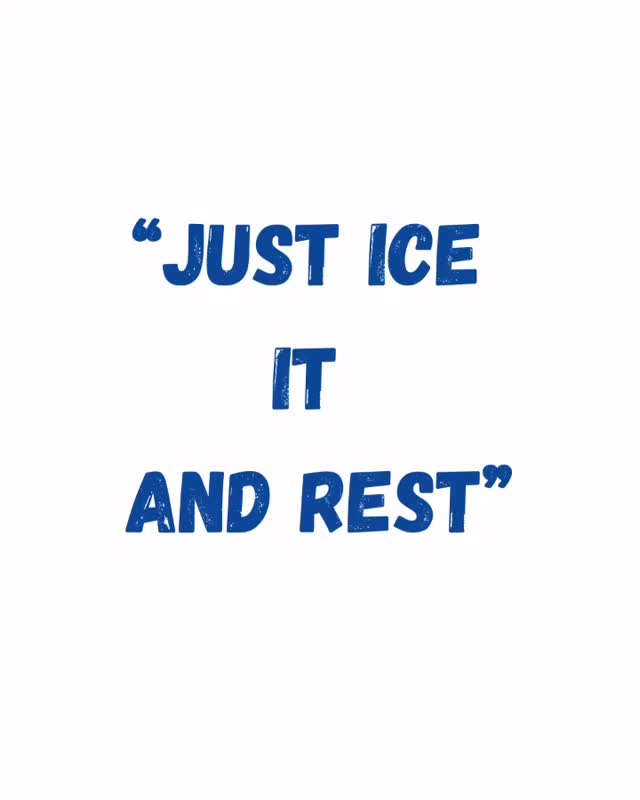 “JUST ICE
IT
AND REST”